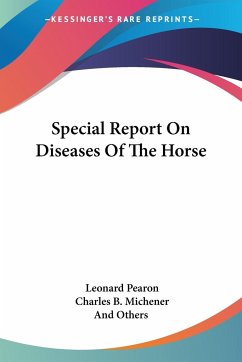 —KESSINGER'S RARE REPRINTS—

Special Report On Diseases Of The Horse

Leonard Pearon
Charles B. Michener
And Others